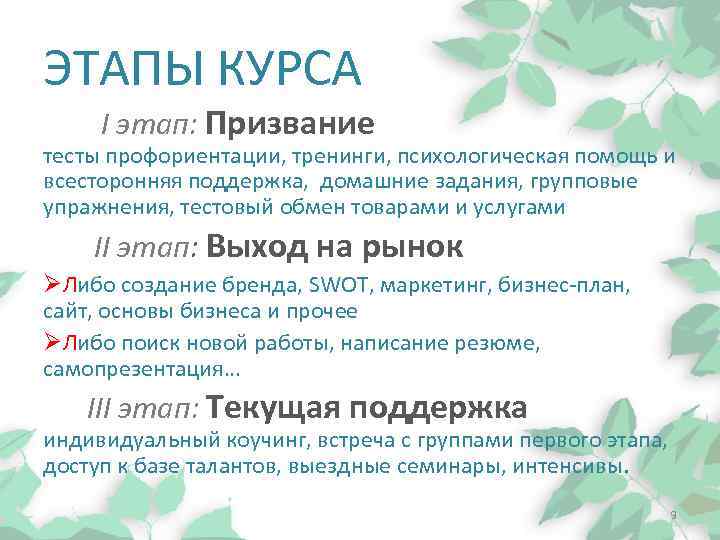 ЭТАПЫ КУРСА

I этап: Призвание

тесты профориентации, тренинги, психологическая помощь и всесторонняя поддержка, домашние задания, групповые упражнения, тестовый обмен товарами и услугами

II этап: Выход на рынок

➢Либо создание бренда, SWOT, маркетинг, бизнес-план, сайт, основы бизнеса и прочее

➢Либо поиск новой работы, написание резюме, самопрезентация…

III этап: Текущая поддержка

индивидуальный коучинг, встреча с группами первого этапа, доступ к базе талантов, выездные семинары, интенсивы.

9